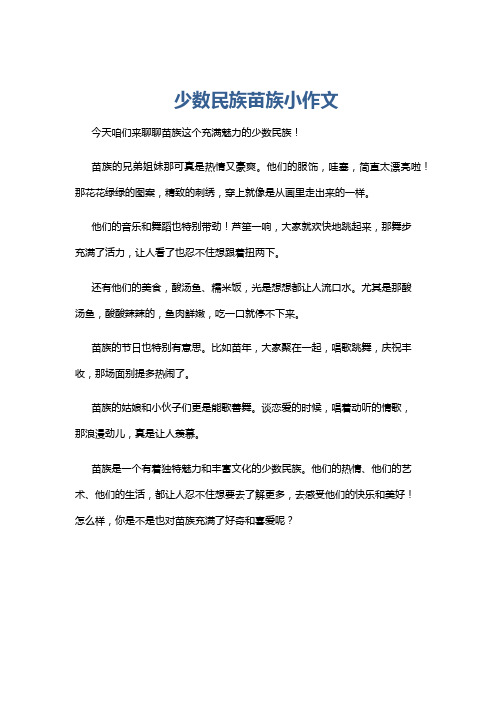 少数民族苗族小作文

今天咱们来聊聊苗族这个充满魅力的少数民族！

苗族的兄弟姐妹那可真是热情又豪爽。他们的服饰，哇塞，简直太漂亮啦！那花花绿绿的图案，精致的刺绣，穿上就像是从画里走出来的一样。

他们的音乐和舞蹈也特别带劲！芦笙一响，大家就欢快地跳起来，那舞步充满了活力，让人看了也忍不住想跟着扭两下。

还有他们的美食，酸汤鱼、糯米饭，光是想想都让人流口水。尤其是那酸汤鱼，酸酸辣辣的，鱼肉鲜嫩，吃一口就停不下来。

苗族的节日也特别有意思。比如苗年，大家聚在一起，唱歌跳舞，庆祝丰收，那场面别提多热闹了。

苗族的姑娘和小伙子们更是能歌善舞。谈恋爱的时候，唱着动听的情歌，那浪漫劲儿，真是让人羡慕。

苗族是一个有着独特魅力和丰富文化的少数民族。他们的热情、他们的艺术、他们的生活，都让人忍不住想要去了解更多，去感受他们的快乐和美好！怎么样，你是不是也对苗族充满了好奇和喜爱呢？